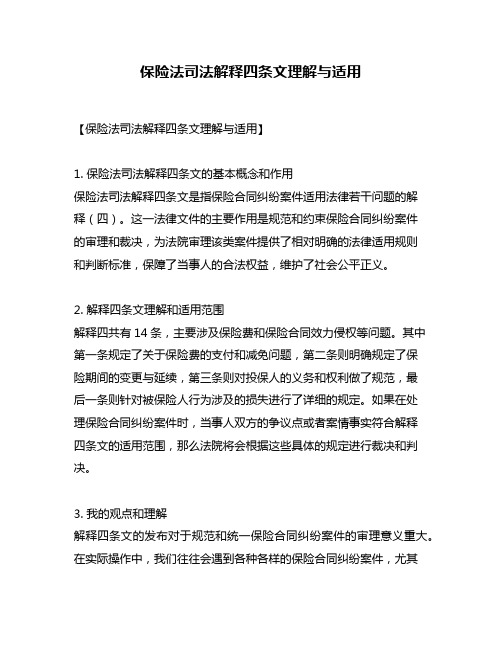 保险法司法解释四条文理解与适用

【保险法司法解释四条文理解与适用】

1. 保险法司法解释四条文的基本概念和作用
保险法司法解释四条文是指保险合同纠纷案件适用法律若干问题的解释（四）。这一法律文件的主要作用是规范和约束保险合同纠纷案件的审理和裁决，为法院审理该类案件提供了相对明确的法律适用规则和判断标准，保障了当事人的合法权益，维护了社会公平正义。

2. 解释四条文理解和适用范围
解释四共有 14 条，主要涉及保险费和保险合同效力侵权等问题。其中第一条规定了关于保险费的支付和减免问题，第二条则明确规定了保险期间的变更与延续，第三条则对投保人的义务和权利做了规范，最后一条则针对被保险人行为涉及的损失进行了详细的规定。如果在处理保险合同纠纷案件时，当事人双方的争议点或者案情事实符合解释四条文的适用范围，那么法院将会根据这些具体的规定进行裁决和判决。

3. 我的观点和理解
解释四条文的发布对于规范和统一保险合同纠纷案件的审理意义重大。在实际操作中，我们往往会遇到各种各样的保险合同纠纷案件，尤其